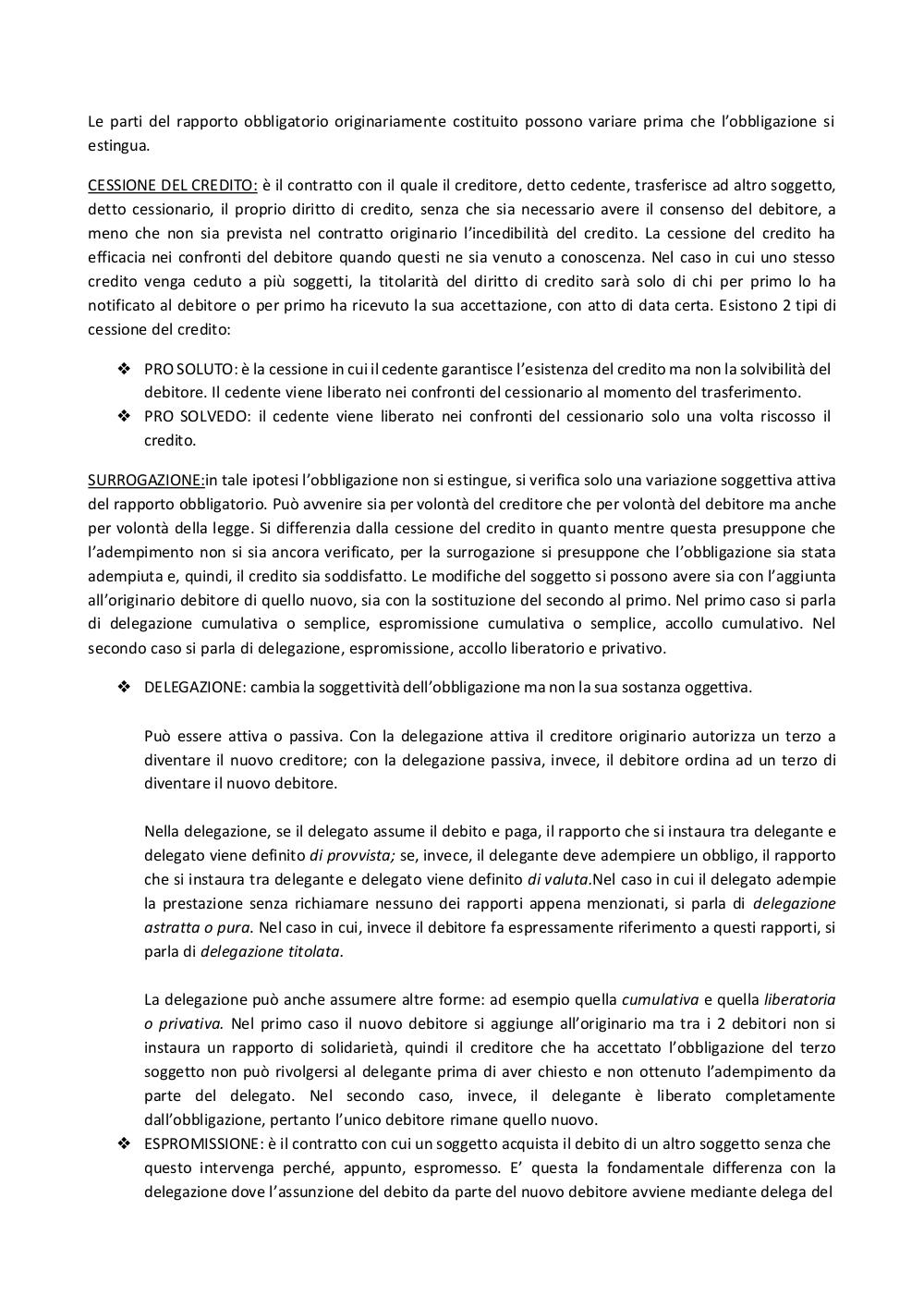 Le parti del rapporto obbligatorio originariamente costituito possono variare prima che l'obbligazione si estingua.

CESSIONE DEL CREDITO: è il contratto con il quale il creditore, detto cedente, trasferisce ad altro soggetto, detto cessionario, il proprio diritto di credito, senza che sia necessario avere il consenso del debitore, a meno che non sia prevista nel contratto originario l'incedibilità del credito. La cessione del credito ha efficacia nei confronti del debitore quando questi ne sia venuto a conoscenza. Nel caso in cui uno stesso credito venga ceduto a più soggetti, la titolarità del diritto di credito sarà solo di chi per primo lo ha notificato al debitore o per primo ha ricevuto la sua accettazione, con atto di data certa. Esistono 2 tipi di cessione del credito:

❖ PRO SOLUTO: è la cessione in cui il cedente garantisce l'esistenza del credito ma non la solvibilità del debitore. Il cedente viene liberato nei confronti del cessionario al momento del trasferimento.
❖ PRO SOLVEDO: il cedente viene liberato nei confronti del cessionario solo una volta riscosso il credito.

SURROGAZIONE:in tale ipotesi l'obbligazione non si estingue, si verifica solo una variazione soggettiva attiva del rapporto obbligatorio. Può avvenire sia per volontà del creditore che per volontà del debitore ma anche per volontà della legge. Si differenzia dalla cessione del credito in quanto mentre questa presuppone che l'adempimento non si sia ancora verificato, per la surrogazione si presuppone che l'obbligazione sia stata adempiuta e, quindi, il credito sia soddisfatto. Le modifiche del soggetto si possono avere sia con l'aggiunta all'originario debitore di quello nuovo, sia con la sostituzione del secondo al primo. Nel primo caso si parla di delegazione cumulativa o semplice, espromissione cumulativa o semplice, accollo cumulativo. Nel secondo caso si parla di delegazione, espromissione, accollo liberatorio e privativo.

❖ DELEGAZIONE: cambia la soggettività dell'obbligazione ma non la sua sostanza oggettiva.

Può essere attiva o passiva. Con la delegazione attiva il creditore originario autorizza un terzo a diventare il nuovo creditore; con la delegazione passiva, invece, il debitore ordina ad un terzo di diventare il nuovo debitore.

Nella delegazione, se il delegato assume il debito e paga, il rapporto che si instaura tra delegante e delegato viene definito di provvista; se, invece, il delegante deve adempiere un obbligo, il rapporto che si instaura tra delegante e delegato viene definito di valuta.Nel caso in cui il delegato adempie la prestazione senza richiamare nessuno dei rapporti appena menzionati, si parla di delegazione astratta o pura. Nel caso in cui, invece il debitore fa espressamente riferimento a questi rapporti, si parla di delegazione titolata.

La delegazione può anche assumere altre forme: ad esempio quella cumulativa e quella liberatoria o privativa. Nel primo caso il nuovo debitore si aggiunge all'originario ma tra i 2 debitori non si instaura un rapporto di solidarietà, quindi il creditore che ha accettato l'obbligazione del terzo soggetto non può rivolgersi al delegante prima di aver chiesto e non ottenuto l'adempimento da parte del delegato. Nel secondo caso, invece, il delegante è liberato completamente dall'obbligazione, pertanto l'unico debitore rimane quello nuovo.
❖ ESPROMISSIONE: è il contratto con cui un soggetto acquista il debito di un altro soggetto senza che questo intervenga perché, appunto, espromesso. E' questa la fondamentale differenza con la delegazione dove l'assunzione del debito da parte del nuovo debitore avviene mediante delega del